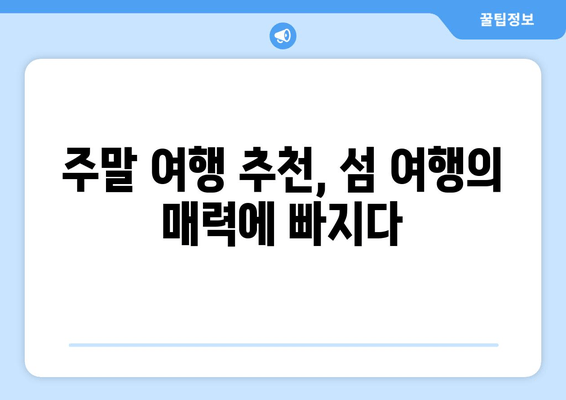 꿀팁정보

주말 여행 추천, 섬 여행의 매력에 빠지다